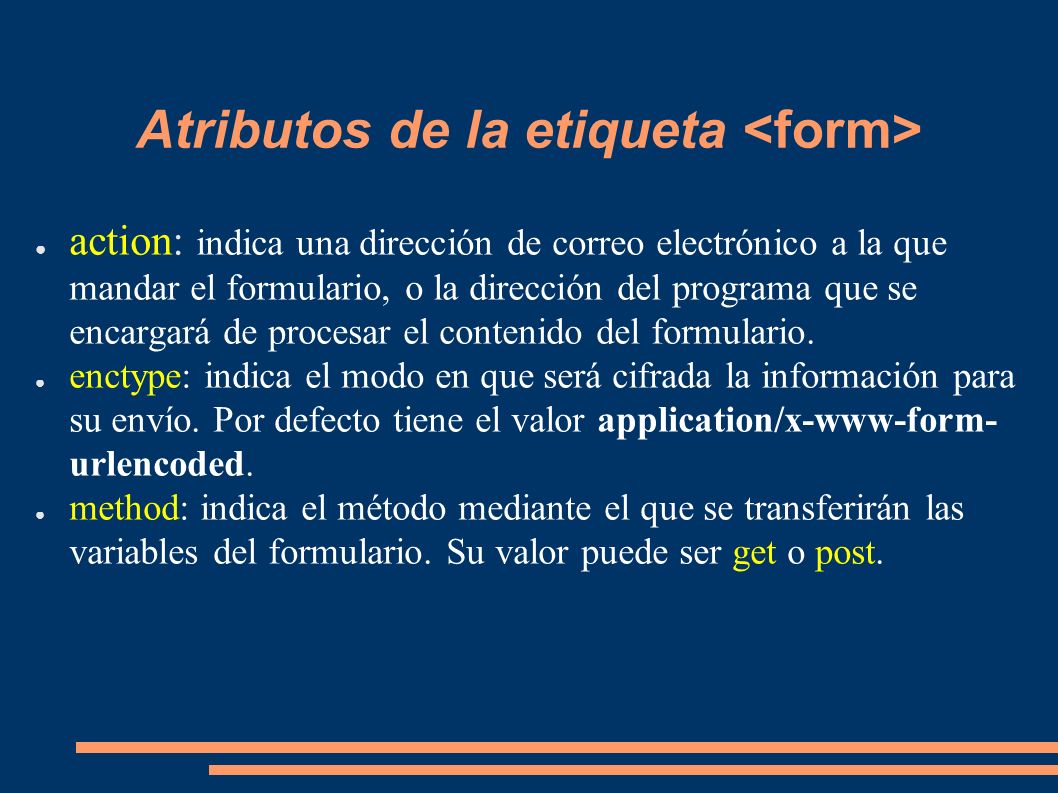 Atributos de la etiqueta <form>

● action: indica una dirección de correo electrónico a la que mandar el formulario, o la dirección del programa que se encargará de procesar el contenido del formulario.
● enctype: indica el modo en que será cifrada la información para su envío. Por defecto tiene el valor application/x-www-form-urlencoded.
● method: indica el método mediante el que se transferirán las variables del formulario. Su valor puede ser get o post.